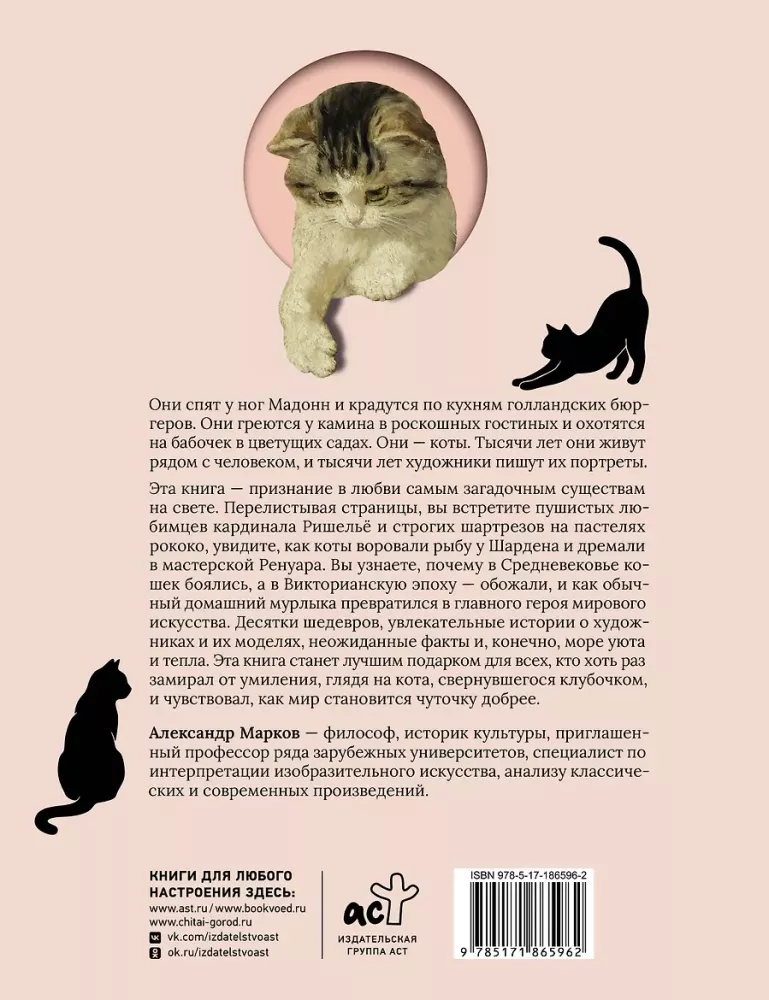 Они спят у ног Мадонн и крадутся по кухням голландских бюргеров. Они греются у камина в роскошных гостиных и охотятся на бабочек в цветущих садах. Они — коты. Тысячи лет они живут рядом с человеком, и тысячи лет художники пишут их портреты.

Эта книга — признание в любви самым загадочным существам на свете. Перелистывая страницы, вы встретите пушистых любимцев кардинала Ришельё и строгих шартрезов на пастелях рококо, увидите, как коты воровали рыбу у Шардена и дремали в мастерской Ренуара. Вы узнаете, почему в Средневековье кошек боялись, а в Викторианскую эпоху — обожали, и как обычный домашний мурлыка превратился в главного героя мирового искусства. Десятки шедевров, увлекательные истории о художниках и их моделях, неожиданные факты и, конечно, море уюта и тепла. Эта книга станет лучшим подарком для всех, кто хоть раз замирал от умиления, глядя на кота, свернувшегося клубочком, и чувствовал, как мир становится чуточку добрее.

Александр Марков — философ, историк культуры, приглашенный профессор ряда зарубежных университетов, специалист по интерпретации изобразительного искусства, анализу классических и современных произведений.

КНИГИ ДЛЯ ЛЮБОГО НАСТРОЕНИЯ ЗДЕСЬ:
www.ast.ru / www.bookvoed.ru
www.chitai-gorod.ru
vk.com/izdatelstvoast
ok.ru/izdatelstvoast

аст
ИЗДАТЕЛЬСКАЯ ГРУППА АСТ

ISBN 978-5-17-186596-2
9 785171 865962